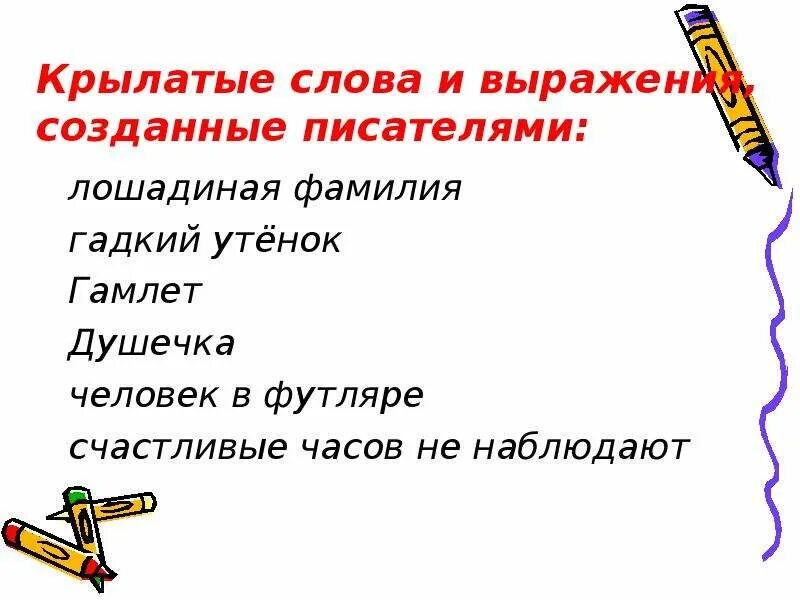 Крылатые слова и выражения, созданные писателями:

лошадиная фамилия
гадкий утёнок
Гамлет
Душечка
человек в футляре
счастливые часов не наблюдают